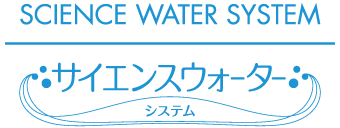 SCIENCE WATER SYSTEM

サイエンスウォーター

システム